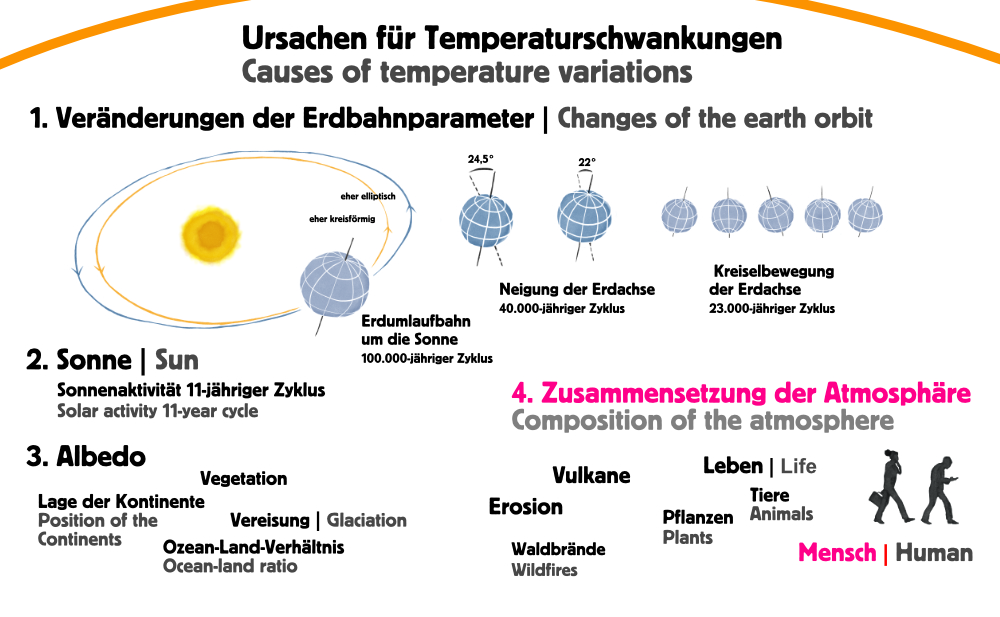 Ursachen für Temperaturschwankungen
Causes of temperature variations

1. Veränderungen der Erdbahnparameter | Changes of the earth orbit

eher elliptisch
eher kreisförmig

Erdumlaufbahn um die Sonne
100.000-jähriger Zyklus

24,5°
22°

Neigung der Erdachse
40.000-jähriger Zyklus

Kreiselbewegung der Erdachse
23.000-jähriger Zyklus

2. Sonne | Sun
Sonnenaktivität 11-jähriger Zyklus
Solar activity 11-year cycle

3. Albedo
Vegetation
Lage der Kontinente
Position of the Continents
Vereisung | Glaciation
Ozean-Land-Verhältnis
Ocean-land ratio

4. Zusammensetzung der Atmosphäre
Composition of the atmosphere

Vulkane
Erosion
Waldbrände
Wildfires
Leben | Life
Tiere
Animals
Pflanzen
Plants
Mensch | Human